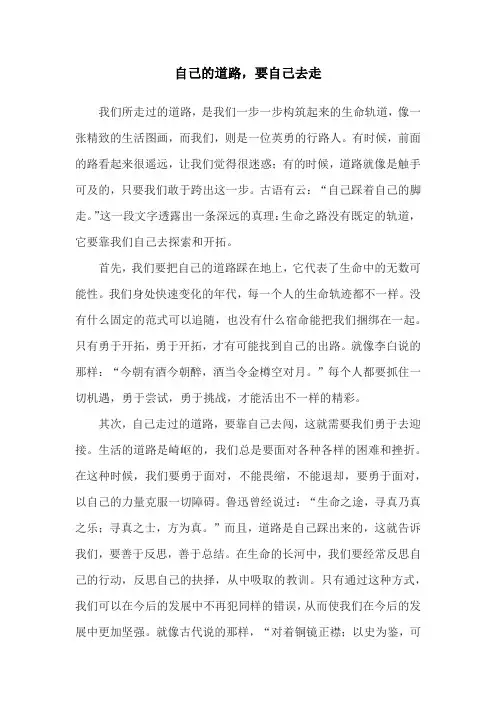 自己的道路，要自己去走

我们所走过的道路，是我们一步一步构筑起来的生命轨道，像一张精致的生活图画，而我们，则是一位英勇的行路人。有时候，前面的路看起来很遥远，让我们觉得很迷惑；有的时候，道路就像是触手可及的，只要我们敢于跨出这一步。古语有云：“自己踩着自己的脚走。”这一段文字透露出一条深远的真理：生命之路没有既定的轨道，它要靠我们自己去探索和开拓。

首先，我们要把自己的道路踩在地上，它代表了生命中的无数可能性。我们身处快速变化的年代，每一个人的生命轨迹都不一样。没有什么固定的范式可以追随，也没有什么宿命能把我们捆绑在一起。只有勇于开拓，勇于开拓，才有可能找到自己的出路。就像李白说的那样：“今朝有酒今朝醉，酒当令金樽空对月。”每个人都要抓住一切机遇，勇于尝试，勇于挑战，才能活出不一样的精彩。

其次，自己走过的道路，要靠自己去闯，这就需要我们勇于去迎接。生活的道路是崎岖的，我们总是要面对各种各样的困难和挫折。在这种时候，我们要勇于面对，不能畏缩，不能退却，要勇于面对，以自己的力量克服一切障碍。鲁迅曾经说过：“生命之途，寻真乃真之乐；寻真之士，方为真。”而且，道路是自己踩出来的，这就告诉我们，要善于反思，善于总结。在生命的长河中，我们要经常反思自己的行动，反思自己的抉择，从中吸取的教训。只有通过这种方式，我们可以在今后的发展中不再犯同样的错误，从而使我们在今后的发展中更加坚强。就像古代说的那样，“对着铜镜正襟；以史为鉴，可